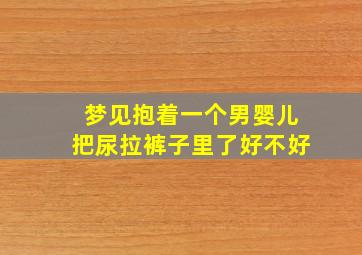 梦见抱着一个男婴儿
把尿拉裤子里了好不好